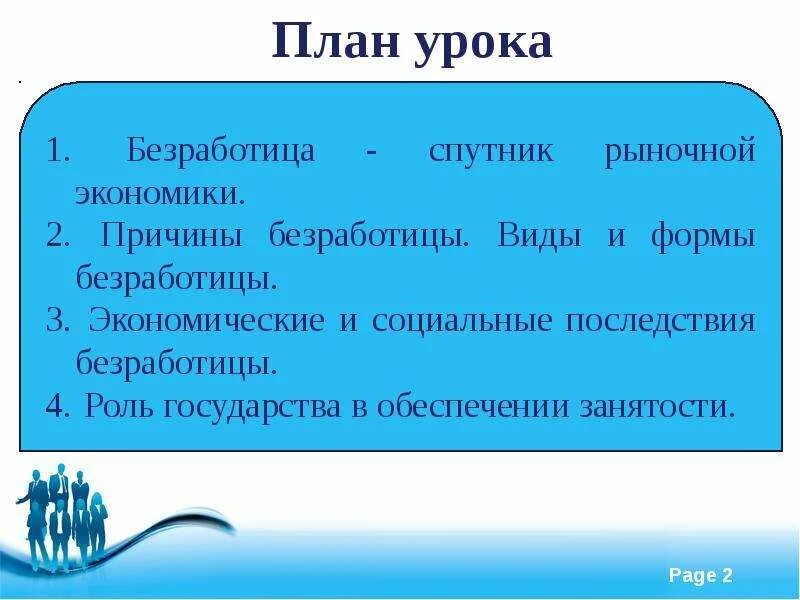 План урока

1. Безработица - спутник рыночной экономики.
2. Причины безработицы. Виды и формы безработицы.
3. Экономические и социальные последствия безработицы.
4. Роль государства в обеспечении занятости.

Page 2